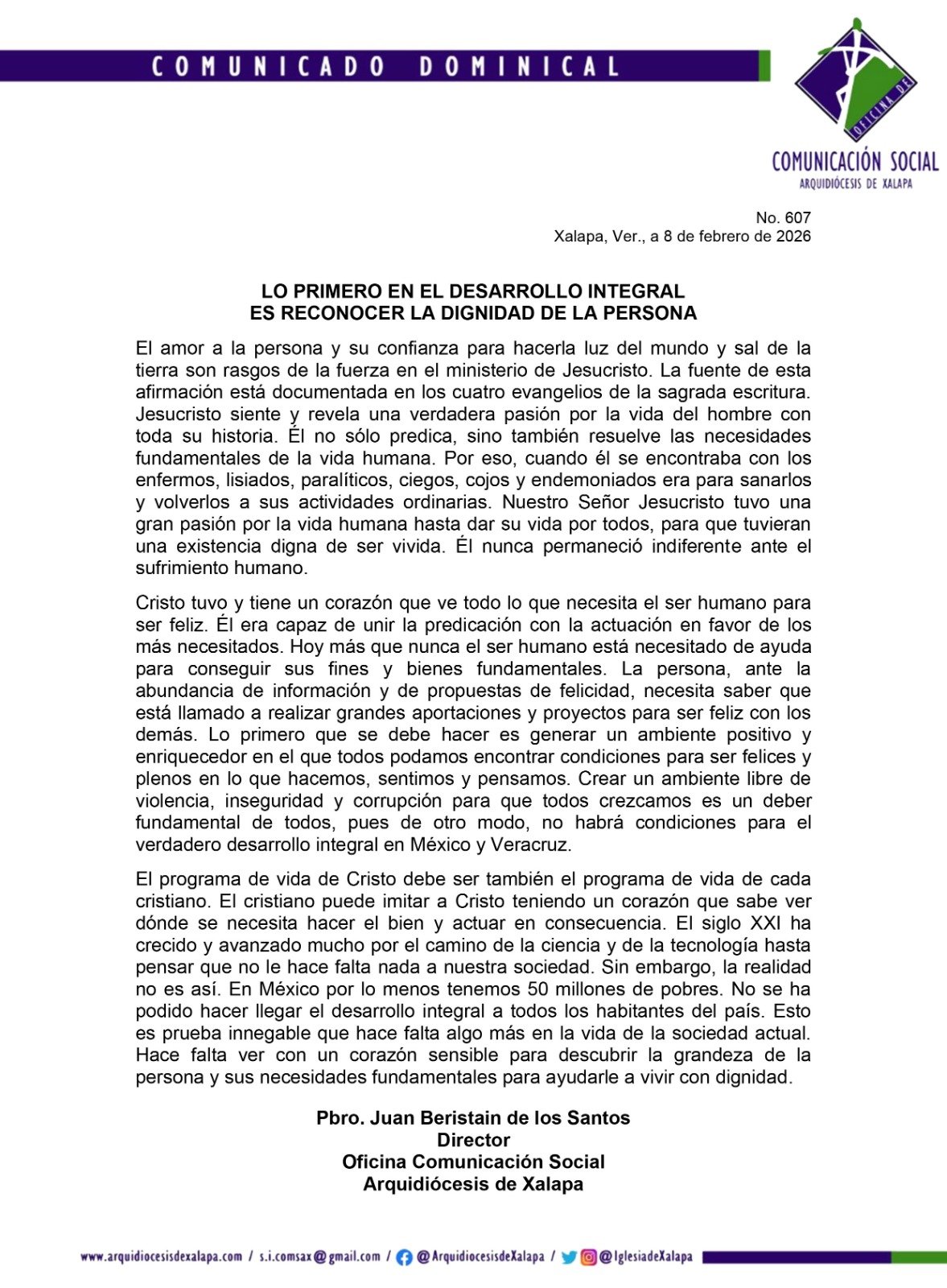 COMUNICADO DOMINICAL

OFICINA DE
COMUNICACIÓN SOCIAL
ARQUIDIÓCESIS DE XALAPA

No. 607
Xalapa, Ver., a 8 de febrero de 2026

LO PRIMERO EN EL DESARROLLO INTEGRAL
ES RECONOCER LA DIGNIDAD DE LA PERSONA

El amor a la persona y su confianza para hacerla luz del mundo y sal de la tierra son rasgos de la fuerza en el ministerio de Jesucristo. La fuente de esta afirmación está documentada en los cuatro evangelios de la sagrada escritura. Jesucristo siente y revela una verdadera pasión por la vida del hombre con toda su historia. Él no sólo predica, sino también resuelve las necesidades fundamentales de la vida humana. Por eso, cuando él se encontraba con los enfermos, lisiados, paralíticos, ciegos, cojos y endemoniados era para sanarlos y volverlos a sus actividades ordinarias. Nuestro Señor Jesucristo tuvo una gran pasión por la vida humana hasta dar su vida por todos, para que tuvieran una existencia digna de ser vivida. Él nunca permaneció indiferente ante el sufrimiento humano.

Cristo tuvo y tiene un corazón que ve todo lo que necesita el ser humano para ser feliz. Él era capaz de unir la predicación con la actuación en favor de los más necesitados. Hoy más que nunca el ser humano está necesitado de ayuda para conseguir sus fines y bienes fundamentales. La persona, ante la abundancia de información y de propuestas de felicidad, necesita saber que está llamado a realizar grandes aportaciones y proyectos para ser feliz con los demás. Lo primero que se debe hacer es generar un ambiente positivo y enriquecedor en el que todos podamos encontrar condiciones para ser felices y plenos en lo que hacemos, sentimos y pensamos. Crear un ambiente libre de violencia, inseguridad y corrupción para que todos crezcamos es un deber fundamental de todos, pues de otro modo, no habrá condiciones para el verdadero desarrollo integral en México y Veracruz.

El programa de vida de Cristo debe ser también el programa de vida de cada cristiano. El cristiano puede imitar a Cristo teniendo un corazón que sabe ver dónde se necesita hacer el bien y actuar en consecuencia. El siglo XXI ha crecido y avanzado mucho por el camino de la ciencia y de la tecnología hasta pensar que no le hace falta nada a nuestra sociedad. Sin embargo, la realidad no es así. En México por lo menos tenemos 50 millones de pobres. No se ha podido hacer llegar el desarrollo integral a todos los habitantes del país. Esto es prueba innegable que hace falta algo más en la vida de la sociedad actual. Hace falta ver con un corazón sensible para descubrir la grandeza de la persona y sus necesidades fundamentales para ayudarle a vivir con dignidad.

Pbro. Juan Beristain de los Santos
Director
Oficina Comunicación Social
Arquidiócesis de Xalapa

www.arquidiocesisdexalapa.com / s.i.comsax@gmail.com / @ArquidiocesisdeXalapa / @IglesiadeXalapa